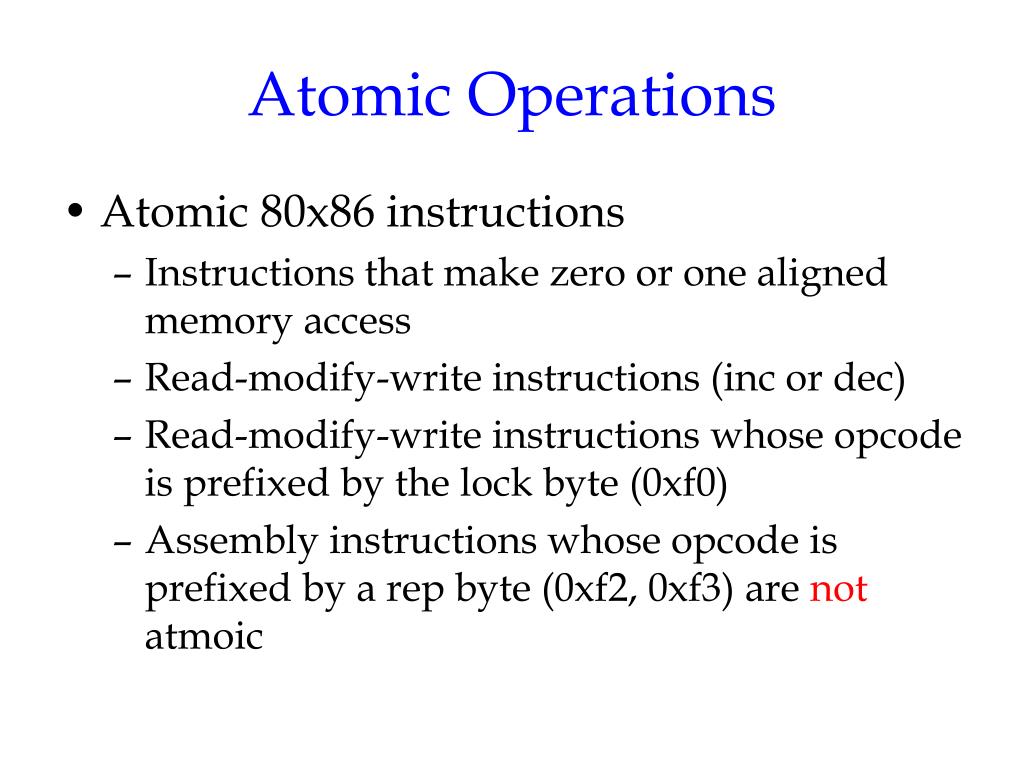 Atomic Operations

• Atomic 80x86 instructions
– Instructions that make zero or one aligned memory access
– Read-modify-write instructions (inc or dec)
– Read-modify-write instructions whose opcode is prefixed by the lock byte (0xf0)
– Assembly instructions whose opcode is prefixed by a rep byte (0xf2, 0xf3) are not atmoic